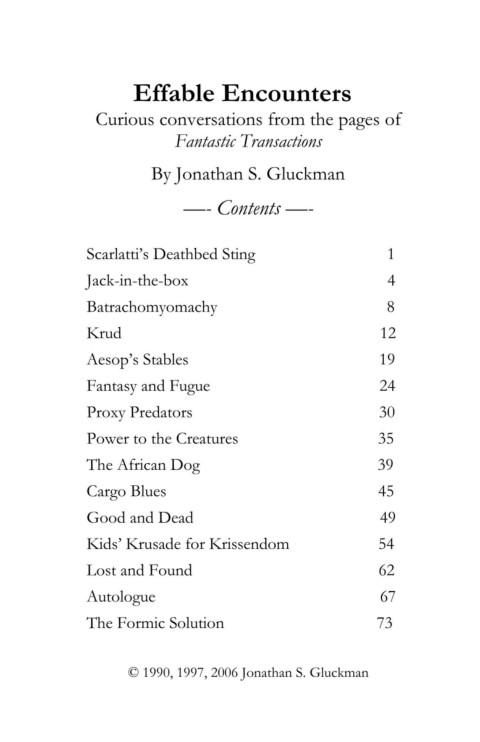 Effable Encounters

Curious conversations from the pages of Fantastic Transactions

By Jonathan S. Gluckman

—- Contents —-

Scarlatti's Deathbed Sting 1
Jack-in-the-box 4
Batrachomyomachy 8
Krud 12
Aesop's Stables 19
Fantasy and Fugue 24
Proxy Predators 30
Power to the Creatures 35
The African Dog 39
Cargo Blues 45
Good and Dead 49
Kids' Krusade for Krissendom 54
Lost and Found 62
Autologue 67
The Formic Solution 73

© 1990, 1997, 2006 Jonathan S. Gluckman